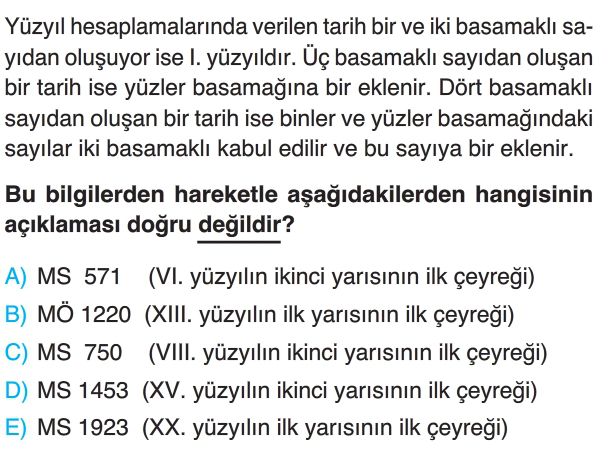 Yüzyıl hesaplamalarında verilen tarih bir ve iki basamaklı sayıdan oluşuyor ise I. yüzyıldır. Üç basamaklı sayıdan oluşan bir tarih ise yüzler basamağına bir eklenir. Dört basamaklı sayıdan oluşan bir tarih ise binler ve yüzler basamağındaki sayılar iki basamaklı kabul edilir ve bu sayıya bir eklenir.

Bu bilgilerden hareketle aşağıdakilerden hangisinin açıklaması doğru değildir?

A) MS 571 (VI. yüzyılın ikinci yarısının ilk çeyreği)
B) MÖ 1220 (XIII. yüzyılın ilk yarısının ilk çeyreği)
C) MS 750 (VIII. yüzyılın ikinci yarısının ilk çeyreği)
D) MS 1453 (XV. yüzyılın ikinci yarısının ilk çeyreği)
E) MS 1923 (XX. yüzyılın ilk yarısının ilk çeyreği)